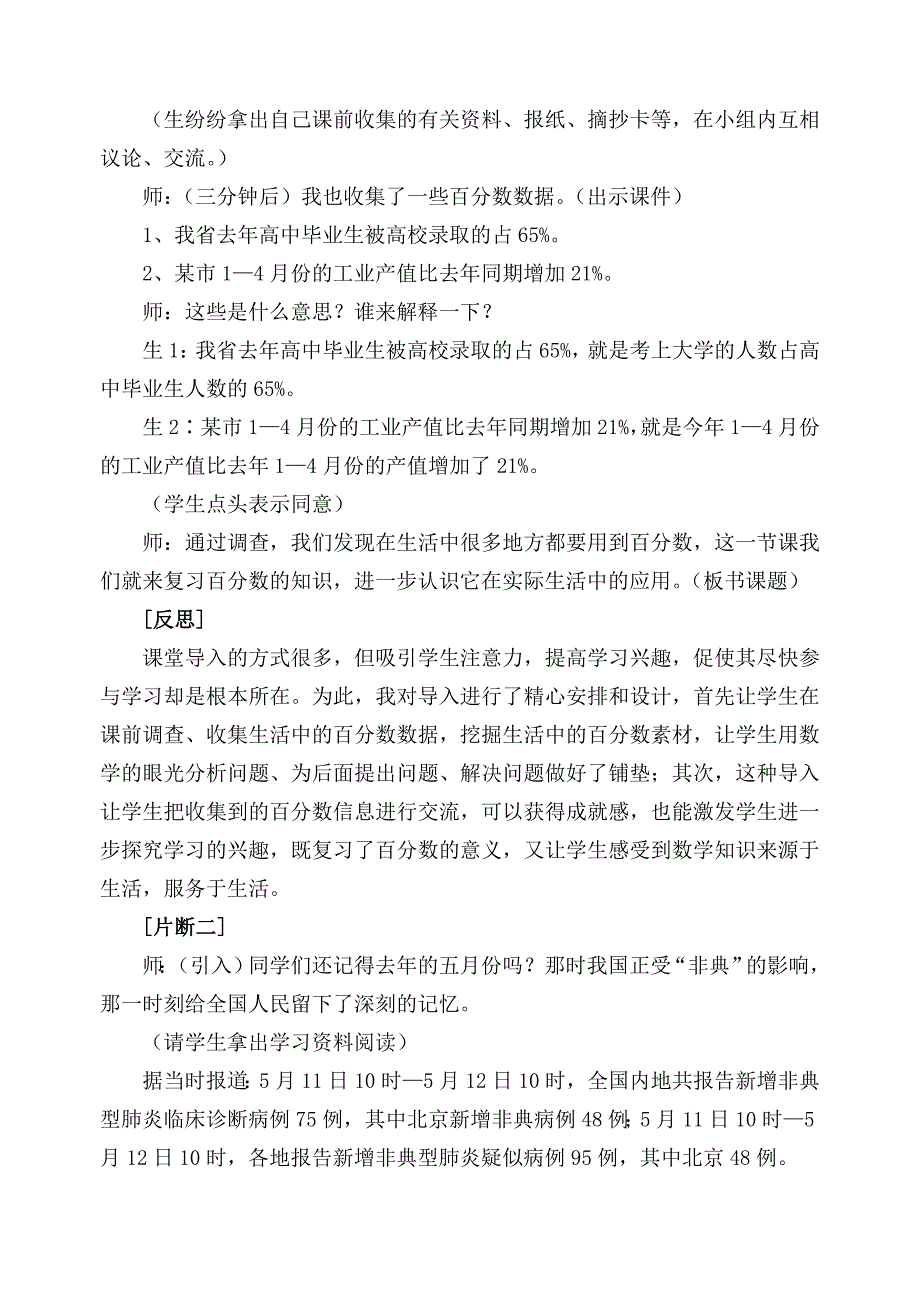 （生纷纷拿出自己课前收集的有关资料、报纸、摘抄卡等，在小组内互相议论、交流。）

师：（三分钟后）我也收集了一些百分数数据。（出示课件）

1、我省去年高中毕业生被高校录取的占 65%。

2、某市 1—4 月份的工业产值比去年同期增加 21%。

师：这些是什么意思？谁来解释一下？

生 1：我省去年高中毕业生被高校录取的占 65%，就是考上大学的人数占高中毕业生人数的 65%。

生 2：某市 1—4 月份的工业产值比去年同期增加 21%，就是今年 1—4 月份的工业产值比去年 1—4 月份的产值增加了 21%。

（学生点头表示同意）

师：通过调查，我们发现在生活中很多地方都要用到百分数，这一节课我们就来复习百分数的知识，进一步认识它在实际生活中的应用。（板书课题）

[反思]

课堂导入的方式很多，但吸引学生注意力，提高学习兴趣，促使其尽快参与学习却是根本所在。为此，我对导入进行了精心安排和设计，首先让学生在课前调查、收集生活中的百分数数据，挖掘生活中的百分数素材，让学生用数学的眼光分析问题、为后面提出问题、解决问题做好了铺垫；其次，这种导入让学生把收集到的百分数信息进行交流，可以获得成就感，也能激发学生进一步探究学习的兴趣，既复习了百分数的意义，又让学生感受到数学知识来源于生活，服务于生活。

[片断二]

师：（引入）同学们还记得去年的五月份吗？那时我国正受“非典”的影响，那一时刻给全国人民留下了深刻的记忆。

（请学生拿出学习资料阅读）

据当时报道：5 月 11 日 10 时—5 月 12 日 10 时，全国内地共报告新增非典型肺炎临床诊断病例 75 例，其中北京新增非典病例 48 例；5 月 11 日 10 时—5 月 12 日 10 时，各地报告新增非典型肺炎疑似病例 95 例，其中北京 48 例。